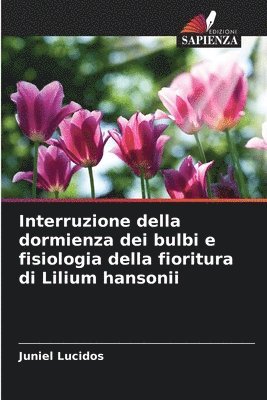 EDIZIONI
SAPIENZA

Interruzione della dormienza dei bulbi e fisiologia della fioritura di Lilium hansonii

Juniel Lucidos